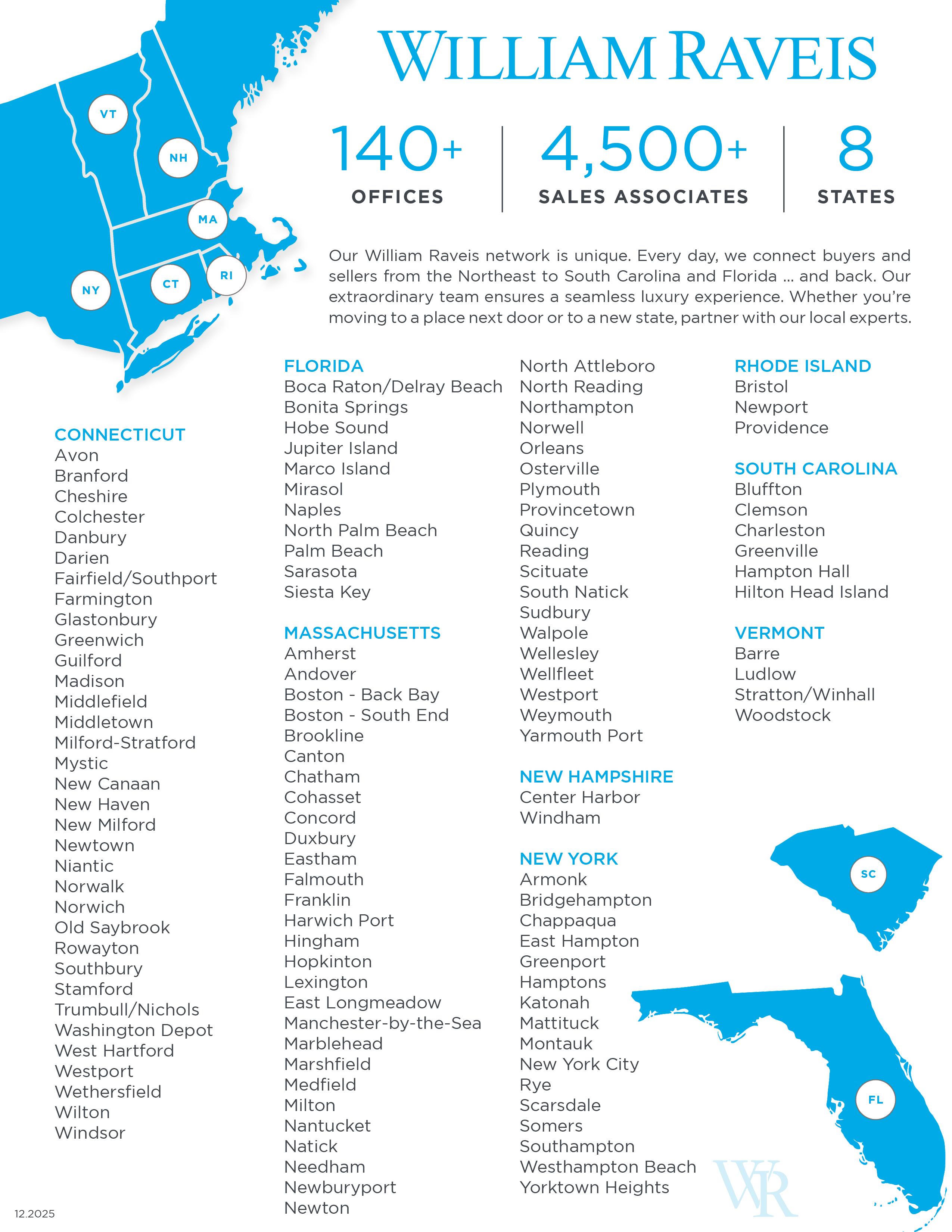 VT
NH
MA
NY
CT
RI

WILLIAM RAVEIS

140+
OFFICES

4,500+
SALES ASSOCIATES

8
STATES

Our William Raveis network is unique. Every day, we connect buyers and sellers from the Northeast to South Carolina and Florida ... and back. Our extraordinary team ensures a seamless luxury experience. Whether you're moving to a place next door or to a new state, partner with our local experts.

CONNECTICUT
Avon
Branford
Cheshire
Colchester
Danbury
Darien
Fairfield/Southport
Farmington
Glastonbury
Greenwich
Guilford
Madison
Middlefield
Middletown
Milford-Stratford
Mystic
New Canaan
New Haven
New Milford
Newtown
Niantic
Norwalk
Norwich
Old Saybrook
Rowayton
Southbury
Stamford
Trumbull/Nichols
Washington Depot
West Hartford
Westport
Wethersfield
Wilton
Windsor

FLORIDA
Boca Raton/Delray Beach
Bonita Springs
Hobe Sound
Jupiter Island
Marco Island
Mirasol
Naples
North Palm Beach
Palm Beach
Sarasota
Siesta Key

MASSACHUSETTS
Amherst
Andover
Boston - Back Bay
Boston - South End
Brookline
Canton
Chatham
Cohasset
Concord
Duxbury
Eastham
Falmouth
Franklin
Harwich Port
Hingham
Hopkinton
Lexington
East Longmeadow
Manchester-by-the-Sea
Marblehead
Marshfield
Medfield
Milton
Nantucket
Natick
Needham
Newburyport
Newton
North Attleboro
North Reading
Northampton
Norwell
Orleans
Osterville
Plymouth
Provincetown
Quincy
Reading
Scituate
South Natick
Sudbury
Walpole
Wellesley
Wellfleet
Westport
Weymouth
Yarmouth Port

NEW HAMPSHIRE
Center Harbor
Windham

NEW YORK
Armonk
Bridgehampton
Chappaqua
East Hampton
Greenport
Hamptons
Katonah
Mattituck
Montauk
New York City
Rye
Scarsdale
Somers
Southampton
Westhampton Beach
Yorktown Heights

RHODE ISLAND
Bristol
Newport
Providence

SOUTH CAROLINA
Bluffton
Clemson
Charleston
Greenville
Hampton Hall
Hilton Head Island

VERMONT
Barre
Ludlow
Stratton/Winhall
Woodstock

SC
FL
WR

12.2025